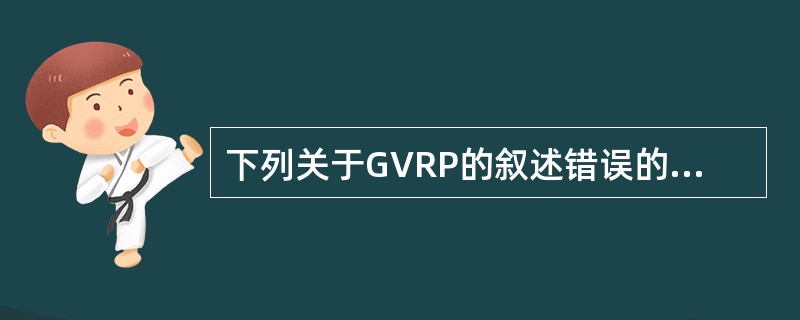 下列关于GVRP的叙述错误的...